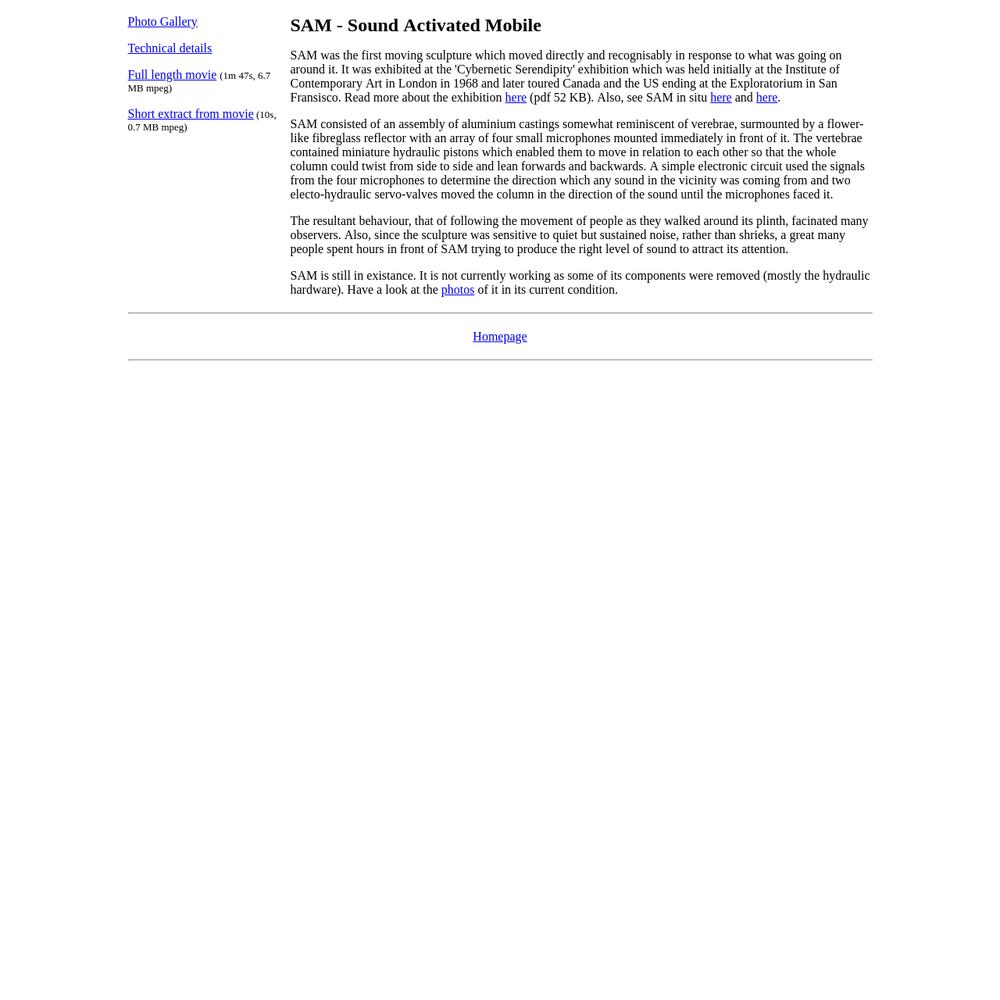 Photo Gallery

Technical details

Full length movie (1m 47s, 6.7 MB mpeg)

Short extract from movie (10s, 0.7 MB mpeg)

SAM - Sound Activated Mobile

SAM was the first moving sculpture which moved directly and recognisably in response to what was going on around it. It was exhibited at the 'Cybernetic Serendipity' exhibition which was held initially at the Institute of Contemporary Art in London in 1968 and later toured Canada and the US ending at the Exploratorium in San Fransisco. Read more about the exhibition here (pdf 52 KB). Also, see SAM in situ here and here.

SAM consisted of an assembly of aluminium castings somewhat reminiscent of verebrae, surmounted by a flower-like fibreglass reflector with an array of four small microphones mounted immediately in front of it. The vertebrae contained miniature hydraulic pistons which enabled them to move in relation to each other so that the whole column could twist from side to side and lean forwards and backwards. A simple electronic circuit used the signals from the four microphones to determine the direction which any sound in the vicinity was coming from and two electo-hydraulic servo-valves moved the column in the direction of the sound until the microphones faced it.

The resultant behaviour, that of following the movement of people as they walked around its plinth, facinated many observers. Also, since the sculpture was sensitive to quiet but sustained noise, rather than shrieks, a great many people spent hours in front of SAM trying to produce the right level of sound to attract its attention.

SAM is still in existance. It is not currently working as some of its components were removed (mostly the hydraulic hardware). Have a look at the photos of it in its current condition.

Homepage